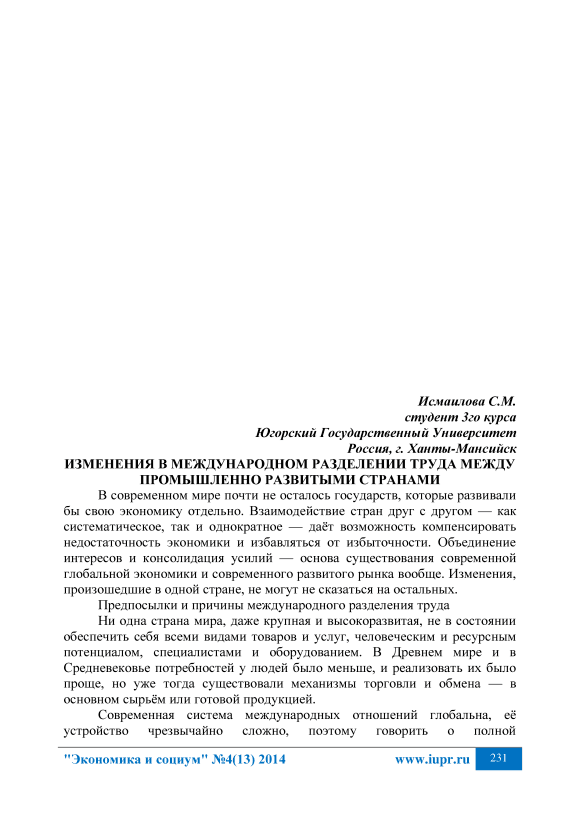 Исмаилова С.М.
студент 3го курса
Югорский Государственный Университет
Россия, г. Ханты-Мансийск

ИЗМЕНЕНИЯ В МЕЖДУНАРОДНОМ РАЗДЕЛЕНИИ ТРУДА МЕЖДУ ПРОМЫШЛЕННО РАЗВИТЫМИ СТРАНАМИ

В современном мире почти не осталось государств, которые развивали бы свою экономику отдельно. Взаимодействие стран друг с другом — как систематическое, так и однократное — даёт возможность компенсировать недостаточность экономики и избавляться от избыточности. Объединение интересов и консолидация усилий — основа существования современной глобальной экономики и современного развитого рынка вообще. Изменения, произошедшие в одной стране, не могут не сказаться на остальных.

Предпосылки и причины международного разделения труда

Ни одна страна мира, даже крупная и высокоразвитая, не в состоянии обеспечить себя всеми видами товаров и услуг, человеческим и ресурсным потенциалом, специалистами и оборудованием. В Древнем мире и в Средневековье потребностей у людей было меньше, и реализовать их было проще, но уже тогда существовали механизмы торговли и обмена — в основном сырьём или готовой продукцией.

Современная система международных отношений глобальна, её устройство чрезвычайно сложно, поэтому говорить о полной

"Экономика и социум" №4(13) 2014 www.iupr.ru 231